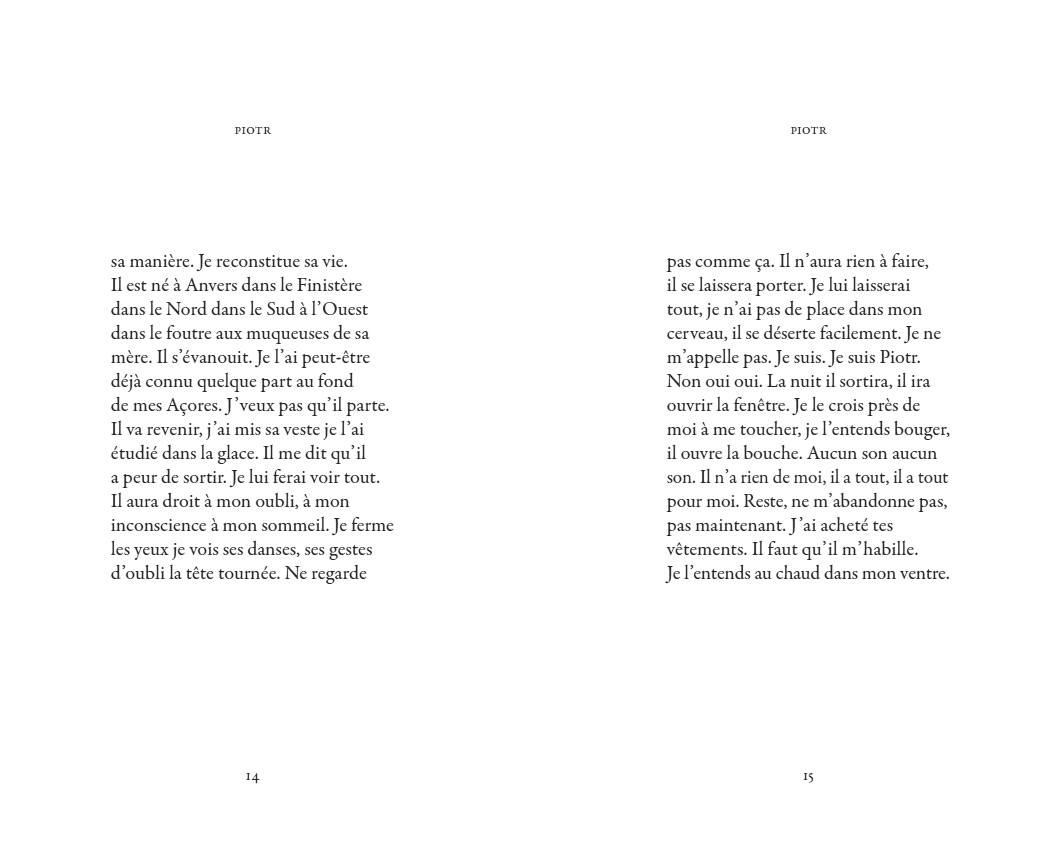 PIOTR

sa manière. Je reconstitue sa vie.
Il est né à Anvers dans le Finistère dans le Nord dans le Sud à l'Ouest dans le foutre aux muqueuses de sa mère. Il s'évanouit. Je l'ai peut-être déjà connu quelque part au fond de mes Açores. J'veux pas qu'il parte. Il va revenir, j'ai mis sa veste je l'ai étudié dans la glace. Il me dit qu'il a peur de sortir. Je lui ferai voir tout. Il aura droit à mon oubli, à mon inconscience à mon sommeil. Je ferme les yeux je vois ses danses, ses gestes d'oubli la tête tournée. Ne regarde

14

PIOTR

pas comme ça. Il n'aura rien à faire, il se laissera porter. Je lui laisserai tout, je n'ai pas de place dans mon cerveau, il se déserte facilement. Je ne m'appelle pas. Je suis. Je suis Piotr. Non oui oui. La nuit il sortira, il ira ouvrir la fenêtre. Je le crois près de moi à me toucher, je l'entends bouger, il ouvre la bouche. Aucun son aucun son. Il n'a rien de moi, il a tout, il a tout pour moi. Reste, ne m'abandonne pas, pas maintenant. J'ai acheté tes vêtements. Il faut qu'il m'habille. Je l'entends au chaud dans mon ventre.

15